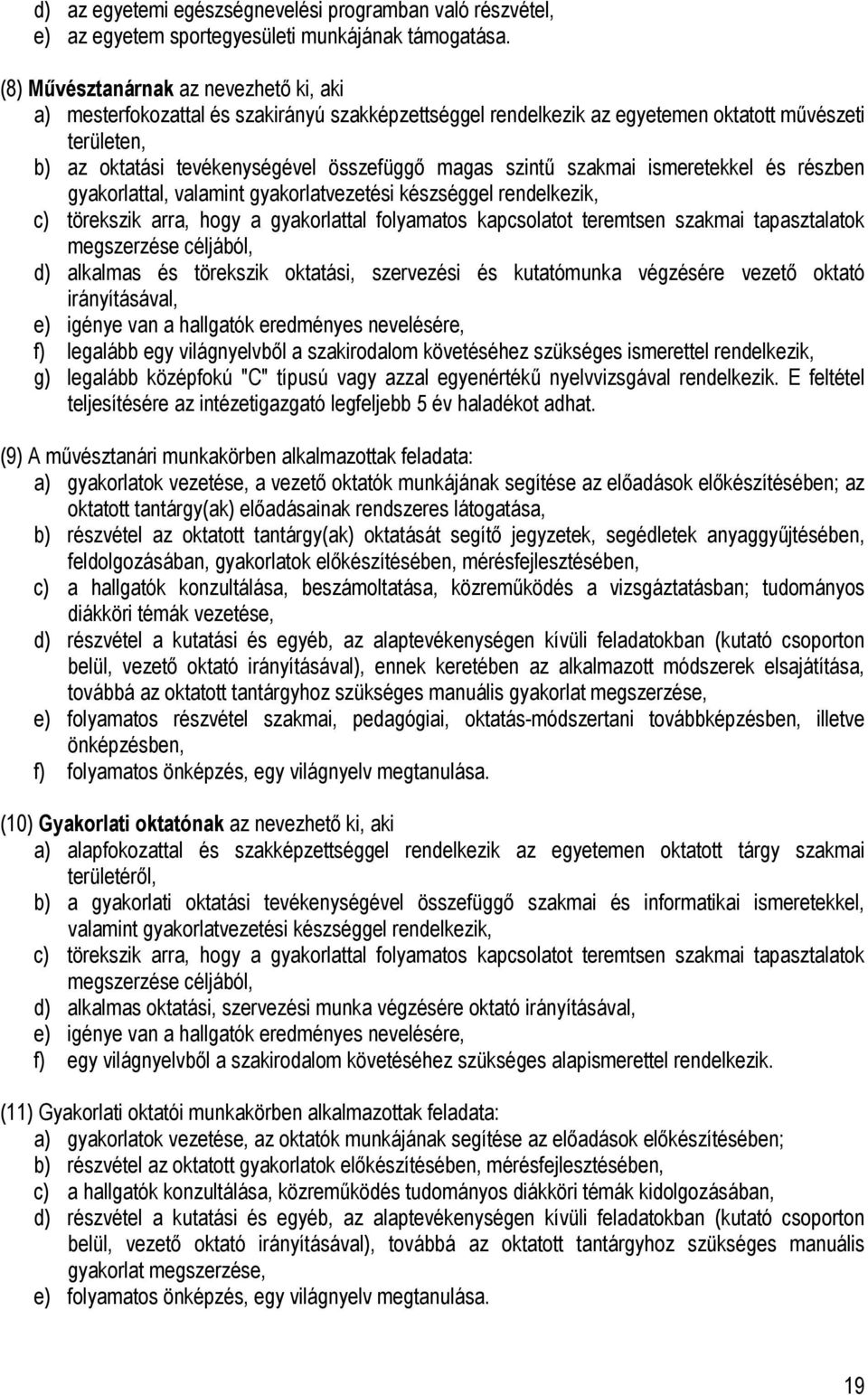 d) az egyetemi egészségnevelési programban való részvétel,
e) az egyetem sportegyesületi munkájának támogatása.

(8) Művésztanárnak az nevezhető ki, aki
a) mesterfokozattal és szakirányú szakképzettséggel rendelkezik az egyetemen oktatott művészeti területen,
b) az oktatási tevékenységével összefüggő magas szintű szakmai ismeretekkel és részben gyakorlattal, valamint gyakorlatvezetési készséggel rendelkezik,
c) törekszik arra, hogy a gyakorlattal folyamatos kapcsolatot teremtsen szakmai tapasztalatok megszerzése céljából,
d) alkalmas és törekszik oktatási, szervezési és kutatómunka végzésére vezető oktató irányításával,
e) igénye van a hallgatók eredményes nevelésére,
f) legalább egy világnyelvből a szakirodalom követéséhez szükséges ismerettel rendelkezik,
g) legalább középfokú "C" típusú vagy azzal egyenértékű nyelvvizsgával rendelkezik. E feltétel teljesítésére az intézetigazgató legfeljebb 5 év haladékot adhat.

(9) A művésztanári munkakörben alkalmazottak feladata:
a) gyakorlatok vezetése, a vezető oktatók munkájának segítése az előadások előkészítésében; az oktatott tantárgy(ak) előadásainak rendszeres látogatása,
b) részvétel az oktatott tantárgy(ak) oktatását segítő jegyzetek, segédletek anyaggyűjtésében, feldolgozásában, gyakorlatok előkészítésében, mérésfejlesztésében,
c) a hallgatók konzultálása, beszámoltatása, közreműködés a vizsgáztatásban; tudományos diákköri témák vezetése,
d) részvétel a kutatási és egyéb, az alaptevékenységen kívüli feladatokban (kutató csoporton belül, vezető oktató irányításával), ennek keretében az alkalmazott módszerek elsajátítása, továbbá az oktatott tantárgyhoz szükséges manuális gyakorlat megszerzése,
e) folyamatos részvétel szakmai, pedagógiai, oktatás-módszertani továbbképzésben, illetve önképzésben,
f) folyamatos önképzés, egy világnyelv megtanulása.

(10) Gyakorlati oktatónak az nevezhető ki, aki
a) alapfokozattal és szakképzettséggel rendelkezik az egyetemen oktatott tárgy szakmai területéről,
b) a gyakorlati oktatási tevékenységével összefüggő szakmai és informatikai ismeretekkel, valamint gyakorlatvezetési készséggel rendelkezik,
c) törekszik arra, hogy a gyakorlattal folyamatos kapcsolatot teremtsen szakmai tapasztalatok megszerzése céljából,
d) alkalmas oktatási, szervezési munka végzésére oktató irányításával,
e) igénye van a hallgatók eredményes nevelésére,
f) egy világnyelvből a szakirodalom követéséhez szükséges alapismerettel rendelkezik.

(11) Gyakorlati oktatói munkakörben alkalmazottak feladata:
a) gyakorlatok vezetése, az oktatók munkájának segítése az előadások előkészítésében;
b) részvétel az oktatott gyakorlatok előkészítésében, mérésfejlesztésében,
c) a hallgatók konzultálása, közreműködés tudományos diákköri témák kidolgozásában,
d) részvétel a kutatási és egyéb, az alaptevékenységen kívüli feladatokban (kutató csoporton belül, vezető oktató irányításával), továbbá az oktatott tantárgyhoz szükséges manuális gyakorlat megszerzése,
e) folyamatos önképzés, egy világnyelv megtanulása.

19